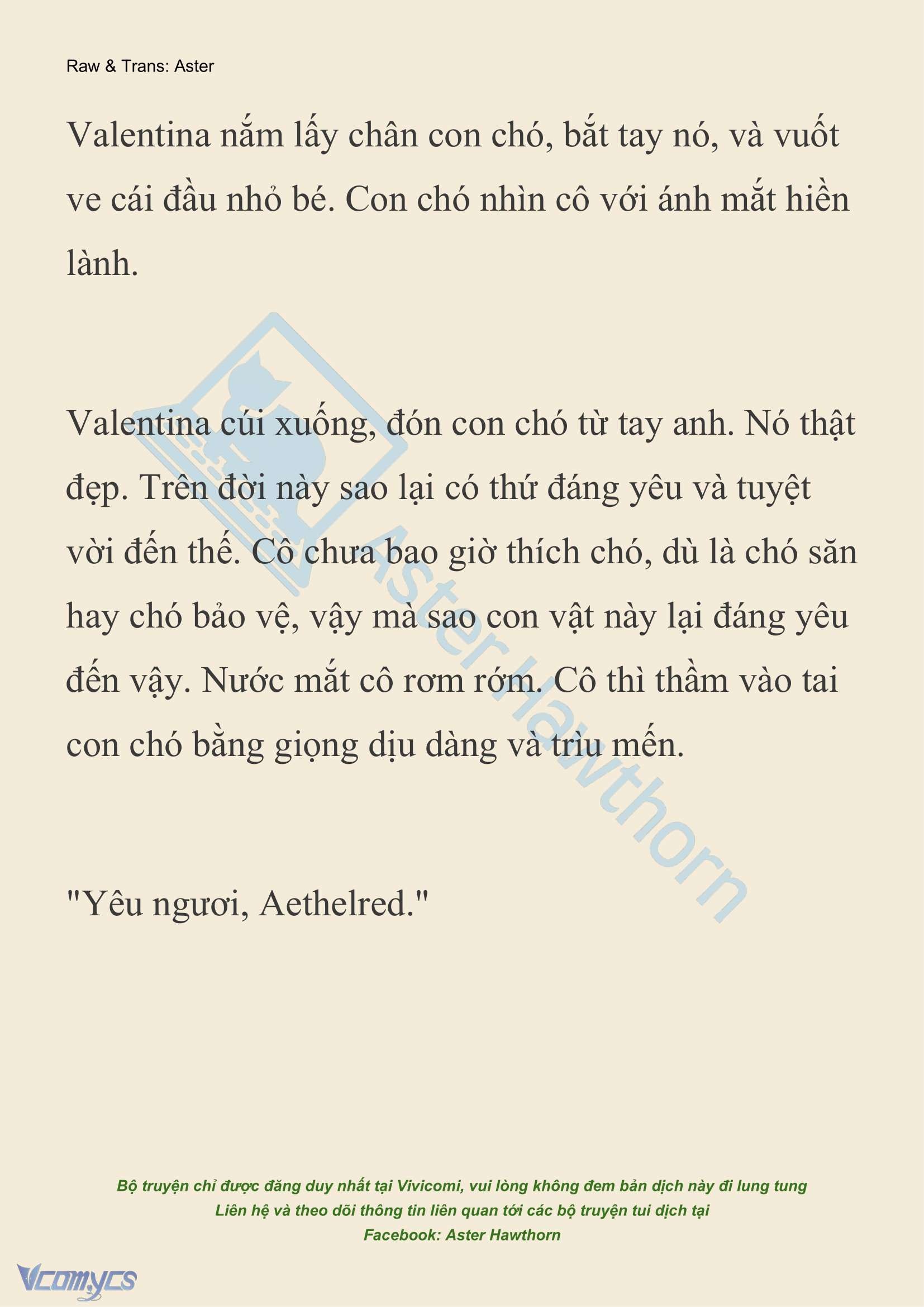 Raw & Trans: Aster

Valentina nắm lấy chân con chó, bắt tay nó, và vuốt ve cái đầu nhỏ bé. Con chó nhìn cô với ánh mắt hiền lành.

Valentina cúi xuống, đón con chó từ tay anh. Nó thật đẹp. Trên đời này sao lại có thứ đáng yêu và tuyệt vời đến thế. Cô chưa bao giờ thích chó, dù là chó săn hay chó bảo vệ, vậy mà sao con vật này lại đáng yêu đến vậy. Nước mắt cô rơm rớm. Cô thì thầm vào tai con chó bằng giọng dịu dàng và trìu mến.

"Yêu ngươi, Aethelred."

Aster Hawthorn

Bộ truyện chỉ được đăng duy nhất tại Vivicomi, vui lòng không đem bản dịch này đi lung tung
Liên hệ và theo dõi thông tin liên quan tới các bộ truyện tui dịch tại
Facebook: Aster Hawthorn

Vcomycs